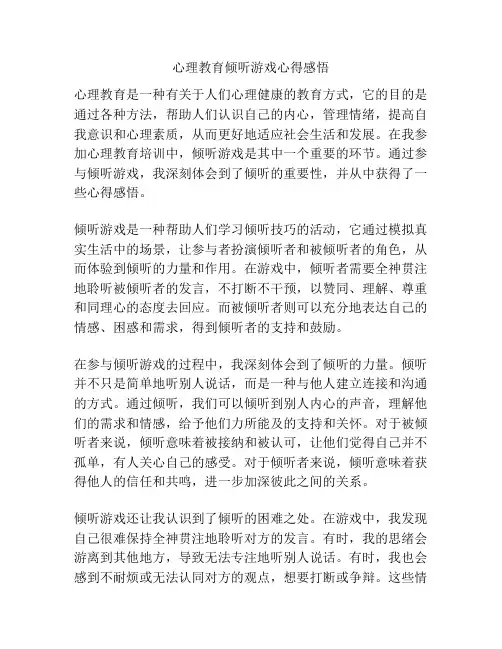 心理教育倾听游戏心得感悟

心理教育是一种有关于人们心理健康的教育方式，它的目的是通过各种方法，帮助人们认识自己的内心，管理情绪，提高自我意识和心理素质，从而更好地适应社会生活和发展。在我参加心理教育培训中，倾听游戏是其中一个重要的环节。通过参与倾听游戏，我深刻体会到了倾听的重要性，并从中获得了一些心得感悟。

倾听游戏是一种帮助人们学习倾听技巧的活动，它通过模拟真实生活中的场景，让参与者扮演倾听者和被倾听者的角色，从而体验到倾听的力量和作用。在游戏中，倾听者需要全神贯注地聆听被倾听者的发言，不打断不干预，以赞同、理解、尊重和同理心的态度去回应。而被倾听者则可以充分地表达自己的情感、困惑和需求，得到倾听者的支持和鼓励。

在参与倾听游戏的过程中，我深刻体会到了倾听的力量。倾听并不只是简单地听别人说话，而是一种与他人建立连接和沟通的方式。通过倾听，我们可以倾听到别人内心的声音，理解他们的需求和情感，给予他们力所能及的支持和关怀。对于被倾听者来说，倾听意味着被接纳和被认可，让他们觉得自己并不孤单，有人关心自己的感受。对于倾听者来说，倾听意味着获得他人的信任和共鸣，进一步加深彼此之间的关系。

倾听游戏还让我认识到了倾听的困难之处。在游戏中，我发现自己很难保持全神贯注地聆听对方的发言。有时，我的思绪会游离到其他地方，导致无法专注地听别人说话。有时，我也会感到不耐烦或无法认同对方的观点，想要打断或争辩。这些情